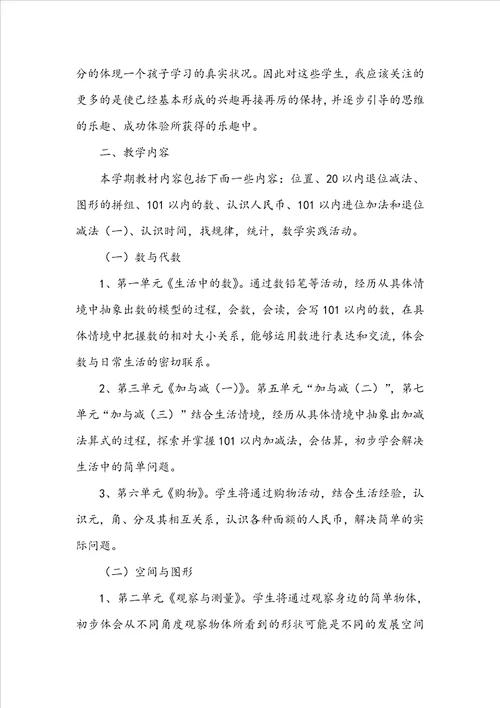 分的体现一个孩子学习的真实状况。因此对这些学生，我应该关注的更多的是使已经基本形成的兴趣再接再厉的保持，并逐步引导的思维的乐趣、成功体验所获得的乐趣中。

二、教学内容

本学期教材内容包括下面一些内容：位置、20 以内退位减法、图形的拼组、101 以内的数、认识人民币、101 以内进位加法和退位减法（一）、认识时间，找规律，统计，数学实践活动。

（一）数与代数

1、第一单元《生活中的数》。通过数铅笔等活动，经历从具体情境中抽象出数的模型的过程，会数，会读，会写 101 以内的数，在具体情境中把握数的相对大小关系，能够运用数进行表达和交流，体会数与日常生活的密切联系。

2、第三单元《加与减（一）》。第五单元“加与减（二）”，第七单元“加与减（三）”结合生活情境，经历从具体情境中抽象出加减法算式的过程，探索并掌握 101 以内加减法，会估算，初步学会解决生活中的简单问题。

3、第六单元《购物》。学生将通过购物活动，结合生活经验，认识元，角、分及其相互关系，认识各种面额的人民币，解决简单的实际问题。

（二）空间与图形

1、第二单元《观察与测量》。学生将通过观察身边的简单物体，初步体会从不同角度观察物体所看到的形状可能是不同的发展空间